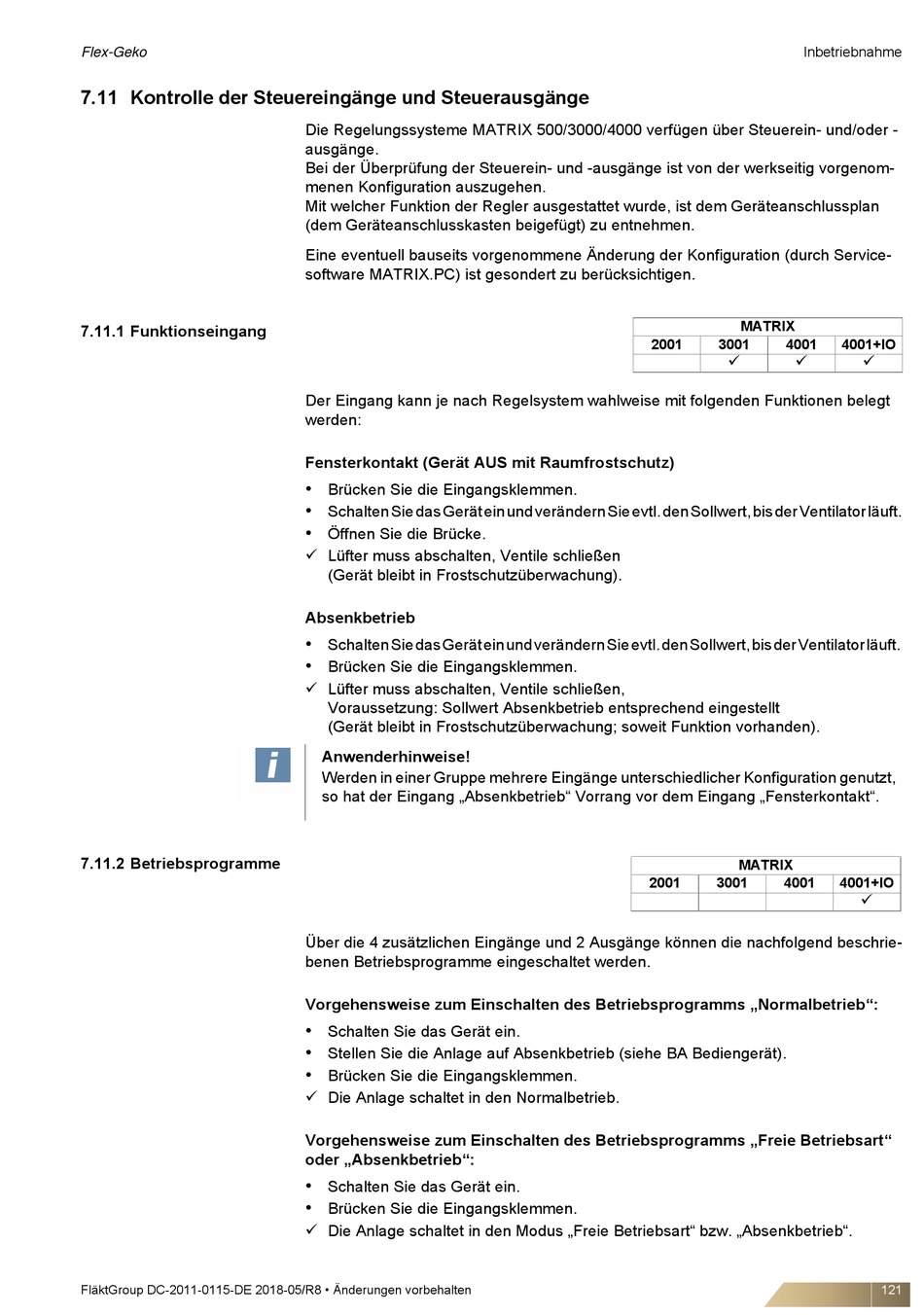 Flex-Geko

Inbetriebnahme

7.11 Kontrolle der Steuereingänge und Steuerausgänge

Die Regelungssysteme MATRIX 500/3000/4000 verfügen über Steuerein- und/oder -ausgänge.
Bei der Überprüfung der Steuerein- und -ausgänge ist von der werkseitig vorgenommenen Konfiguration auszugehen.
Mit welcher Funktion der Regler ausgestattet wurde, ist dem Geräteanschlussplan (dem Geräteanschlusskasten beigefügt) zu entnehmen.

Eine eventuell bauseits vorgenommene Änderung der Konfiguration (durch Servicesoftware MATRIX.PC) ist gesondert zu berücksichtigen.

7.11.1 Funktionseingang

| MATRIX | | | |
|---|---|---|---|
| 2001 | 3001 | 4001 | 4001+IO |
| | ✓ | ✓ | ✓ |

Der Eingang kann je nach Regelsystem wahlweise mit folgenden Funktionen belegt werden:

Fensterkontakt (Gerät AUS mit Raumfrostschutz)

• Brücken Sie die Eingangsklemmen.
• Schalten Sie das Gerät ein und verändern Sie evtl. den Sollwert, bis der Ventilator läuft.
• Öffnen Sie die Brücke.
✓ Lüfter muss abschalten, Ventile schließen (Gerät bleibt in Frostschutzüberwachung).

Absenkbetrieb

• Schalten Sie das Gerät ein und verändern Sie evtl. den Sollwert, bis der Ventilator läuft.
• Brücken Sie die Eingangsklemmen.
✓ Lüfter muss abschalten, Ventile schließen,
Voraussetzung: Sollwert Absenkbetrieb entsprechend eingestellt
(Gerät bleibt in Frostschutzüberwachung; soweit Funktion vorhanden).

i

Anwenderhinweise!
Werden in einer Gruppe mehrere Eingänge unterschiedlicher Konfiguration genutzt, so hat der Eingang „Absenkbetrieb“ Vorrang vor dem Eingang „Fensterkontakt“.

7.11.2 Betriebsprogramme

| MATRIX | | | |
|---|---|---|---|
| 2001 | 3001 | 4001 | 4001+IO |
| | | | ✓ |

Über die 4 zusätzlichen Eingänge und 2 Ausgänge können die nachfolgend beschriebenen Betriebsprogramme eingeschaltet werden.

Vorgehensweise zum Einschalten des Betriebsprogramms „Normalbetrieb“:

• Schalten Sie das Gerät ein.
• Stellen Sie die Anlage auf Absenkbetrieb (siehe BA Bediengerät).
• Brücken Sie die Eingangsklemmen.
✓ Die Anlage schaltet in den Normalbetrieb.

Vorgehensweise zum Einschalten des Betriebsprogramms „Freie Betriebsart“ oder „Absenkbetrieb“:

• Schalten Sie das Gerät ein.
• Brücken Sie die Eingangsklemmen.
✓ Die Anlage schaltet in den Modus „Freie Betriebsart“ bzw. „Absenkbetrieb“.

FläktGroup DC-2011-0115-DE 2018-05/R8 • Änderungen vorbehalten

121